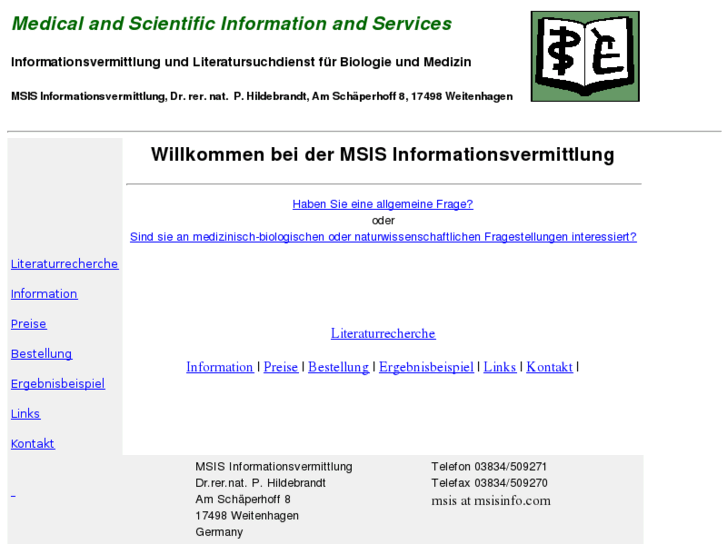 Medical and Scientific Information and Services

Informationsvermittlung und Literatursuchdienst für Biologie und Medizin

MSIS Informationsvermittlung, Dr. rer. nat. P. Hildebrandt, Am Schäperhoff 8, 17498 Weitenhagen

Willkommen bei der MSIS Informationsvermittlung

Haben Sie eine allgemeine Frage?
oder
Sind sie an medizinisch-biologischen oder naturwissenschaftlichen Fragestellungen interessiert?

Literaturrecherche

Information

Preise

Bestellung

Ergebnisbeispiel

Links

Kontakt

Literaturrecherche

Information | Preise | Bestellung | Ergebnisbeispiel | Links | Kontakt |

MSIS Informationsvermittlung
Dr.rer.nat. P. Hildebrandt
Am Schäperhoff 8
17498 Weitenhagen
Germany

Telefon 03834/509271
Telefax 03834/509270
msis at msisinfo.com